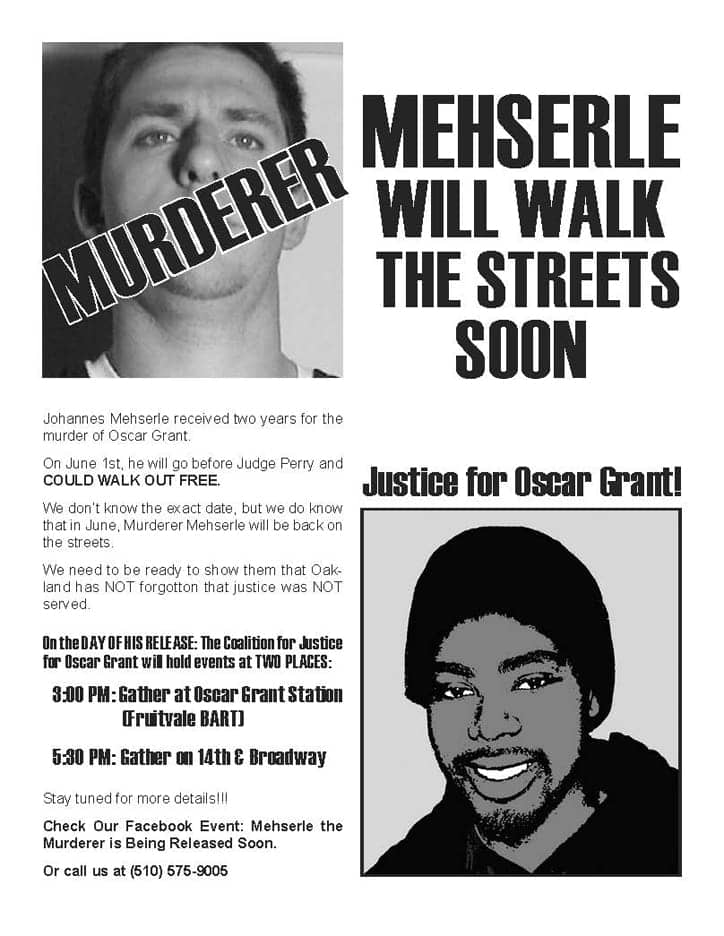 MURDERER

MEHSERLE WILL WALK THE STREETS SOON

Johannes Mehserle received two years for the murder of Oscar Grant.

On June 1st, he will go before Judge Perry and COULD WALK OUT FREE.

We don't know the exact date, but we do know that in June, Murderer Mehserle will be back on the streets.

We need to be ready to show them that Oakland has NOT forgotton that justice was NOT served.

On the DAY OF HIS RELEASE: The Coalition for Justice for Oscar Grant will hold events at TWO PLACES:

3:00 PM: Gather at Oscar Grant Station (Fruitvale BART)

5:30 PM: Gather on 14th & Broadway

Stay tuned for more details!!!

Check Our Facebook Event: Mehserle the Murderer is Being Released Soon.

Or call us at (510) 575-9005

Justice for Oscar Grant!